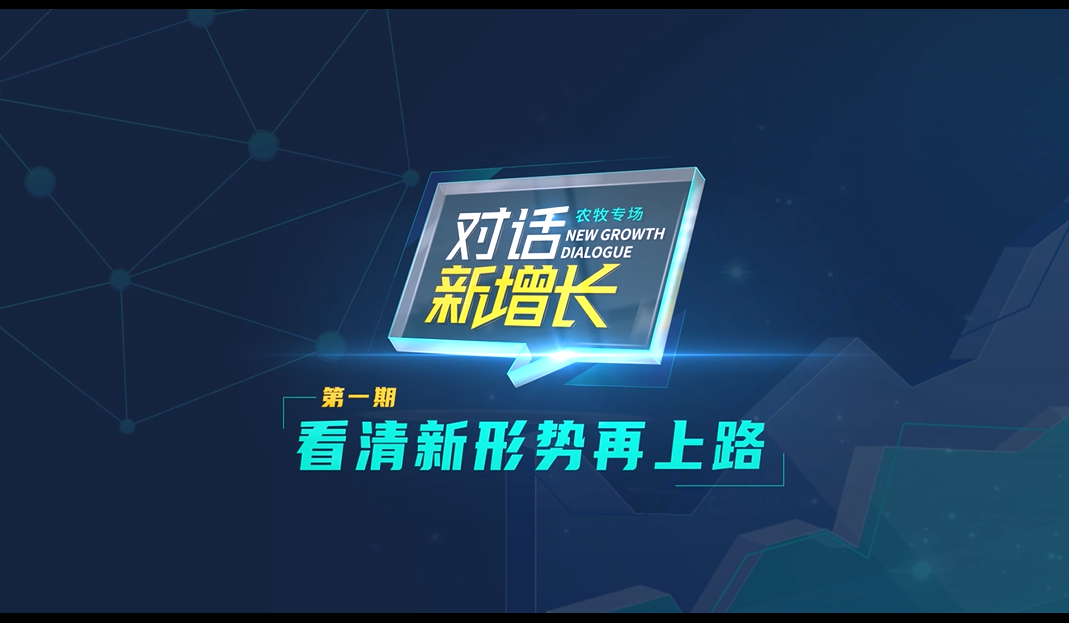 对话
农牧专场
NEW GROWTH
DIALOGUE
新增长

第一期
看清新形势再上路